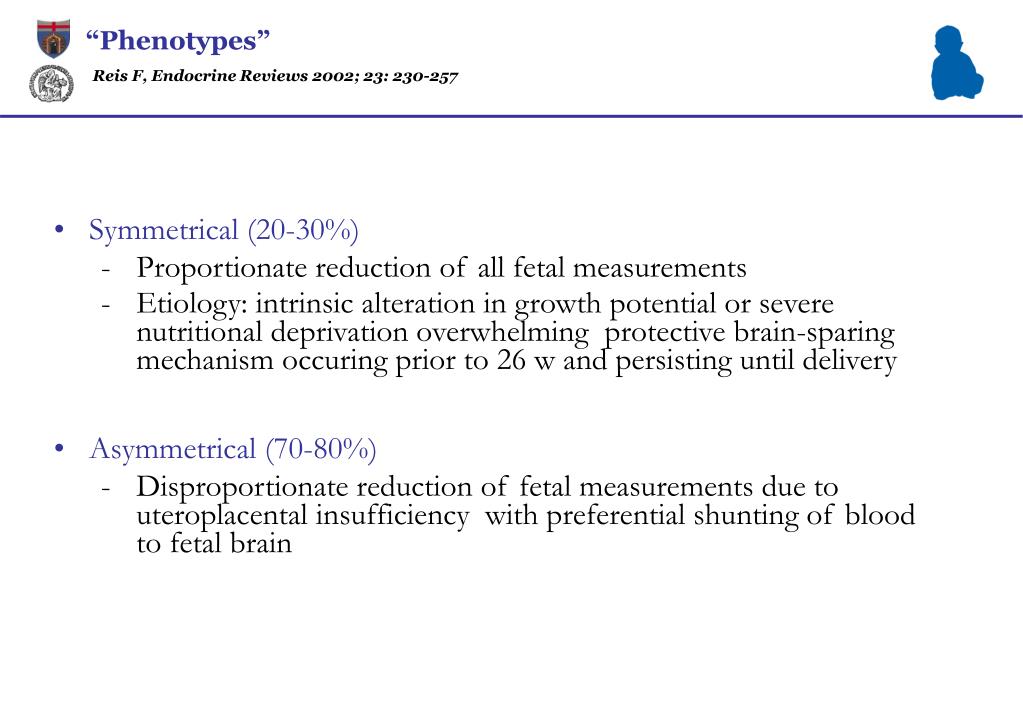 “Phenotypes”

Reis F, Endocrine Reviews 2002; 23: 230-257

• Symmetrical (20-30%)
- Proportionate reduction of all fetal measurements
- Etiology: intrinsic alteration in growth potential or severe nutritional deprivation overwhelming protective brain-sparing mechanism occuring prior to 26 w and persisting until delivery

• Asymmetrical (70-80%)
- Disproportionate reduction of fetal measurements due to uteroplacental insufficiency with preferential shunting of blood to fetal brain